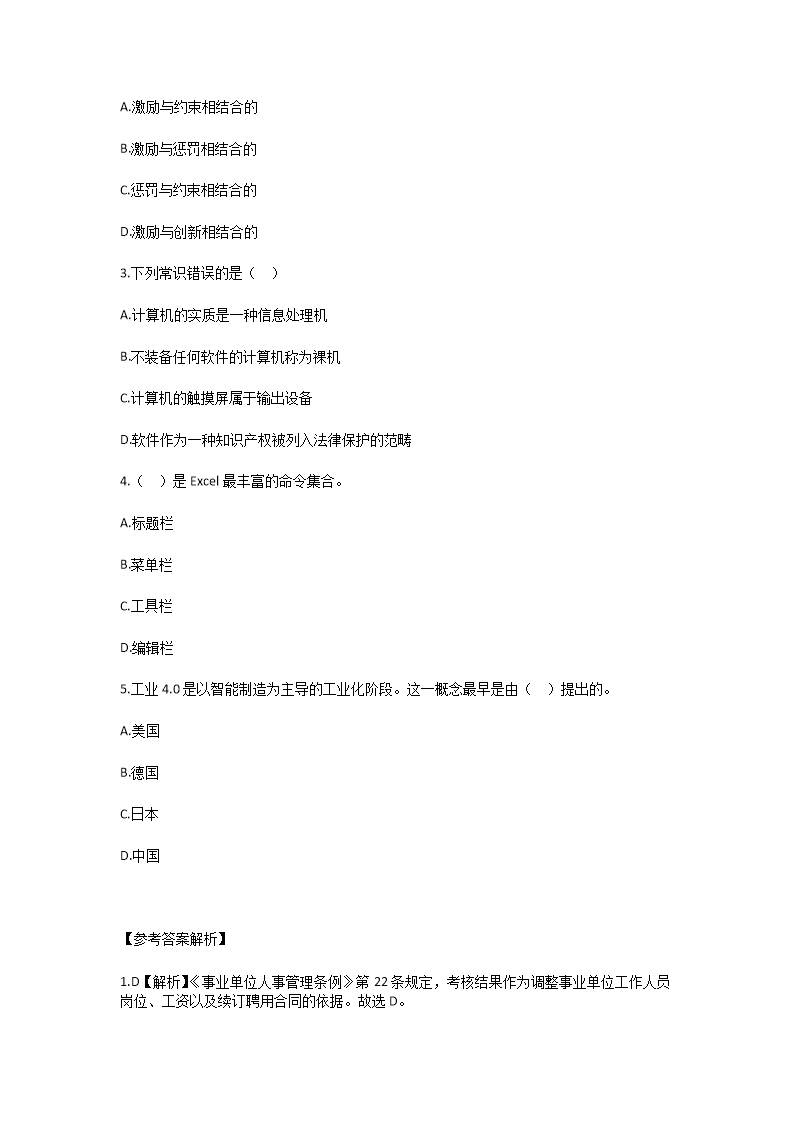 A.激励与约束相结合的

B.激励与惩罚相结合的

C.惩罚与约束相结合的

D.激励与创新相结合的

3.下列常识错误的是（ ）

A.计算机的实质是一种信息处理机

B.不装备任何软件的计算机称为裸机

C.计算机的触摸屏属于输出设备

D.软件作为一种知识产权被列入法律保护的范畴

4.（ ）是 Excel 最丰富的命令集合。

A.标题栏

B.菜单栏

C.工具栏

D.编辑栏

5.工业 4.0 是以智能制造为主导的工业化阶段。这一概念最早是由（ ）提出的。

A.美国

B.德国

C.日本

D.中国

【参考答案解析】

1.D【解析】《事业单位人事管理条例》第 22 条规定，考核结果作为调整事业单位工作人员岗位、工资以及续订聘用合同的依据。故选 D。